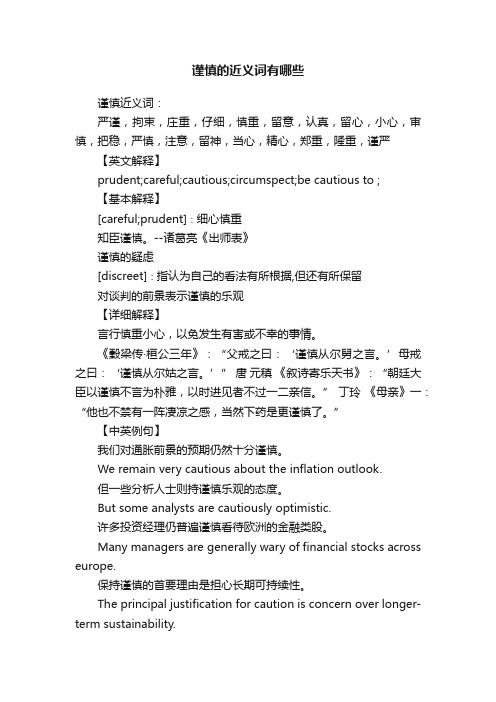 谨慎的近义词有哪些

谨慎近义词：

严谨，拘束，庄重，仔细，慎重，留意，认真，留心，小心，审慎，把稳，严慎，注意，留神，当心，精心，郑重，隆重，谨严

【英文解释】

prudent;careful;cautious;circumspect;be cautious to ;

【基本解释】

[careful;prudent]：细心慎重

知臣谨慎。--诸葛亮《出师表》

谨慎的疑虑

[discreet]：指认为自己的看法有所根据,但还有所保留

对谈判的前景表示谨慎的乐观

【详细解释】

言行慎重小心，以免发生有害或不幸的事情。

《穀梁传·桓公三年》：“父戒之曰：‘谨慎从尔舅之言。’母戒之曰：‘谨慎从尔姑之言。’” 唐 元稹《叙诗寄乐天书》：“朝廷大臣以谨慎不言为朴雅，以时进见者不过一二亲信。” 丁玲《母亲》一：“他也不禁有一阵凄凉之感，当然下药是更谨慎了。”

【中英例句】

我们对通胀前景的预期仍然十分谨慎。

We remain very cautious about the inflation outlook.

但一些分析人士则持谨慎乐观的态度。

But some analysts are cautiously optimistic.

许多投资经理仍普遍谨慎看待欧洲的金融类股。

Many managers are generally wary of financial stocks across europe.

保持谨慎的首要理由是担心长期可持续性。

The principal justification for caution is concern over longer-term sustainability.